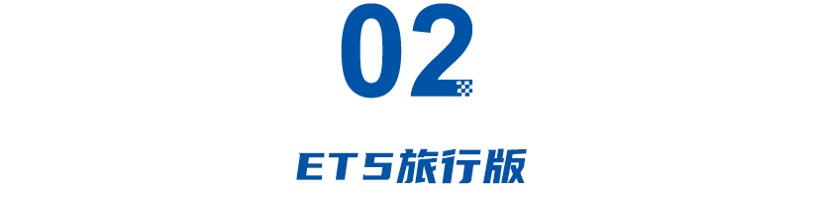 02

ET5旅行版